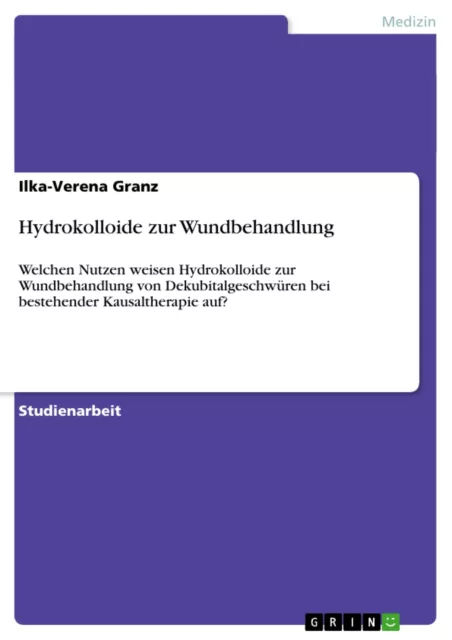 Medizin

Ilka-Verena Granz

Hydrokolloide zur Wundbehandlung

Welchen Nutzen weisen Hydrokolloide zur Wundbehandlung von Dekubitalgeschwüren bei bestehender Kausaltherapie auf?

Studienarbeit

GRIN